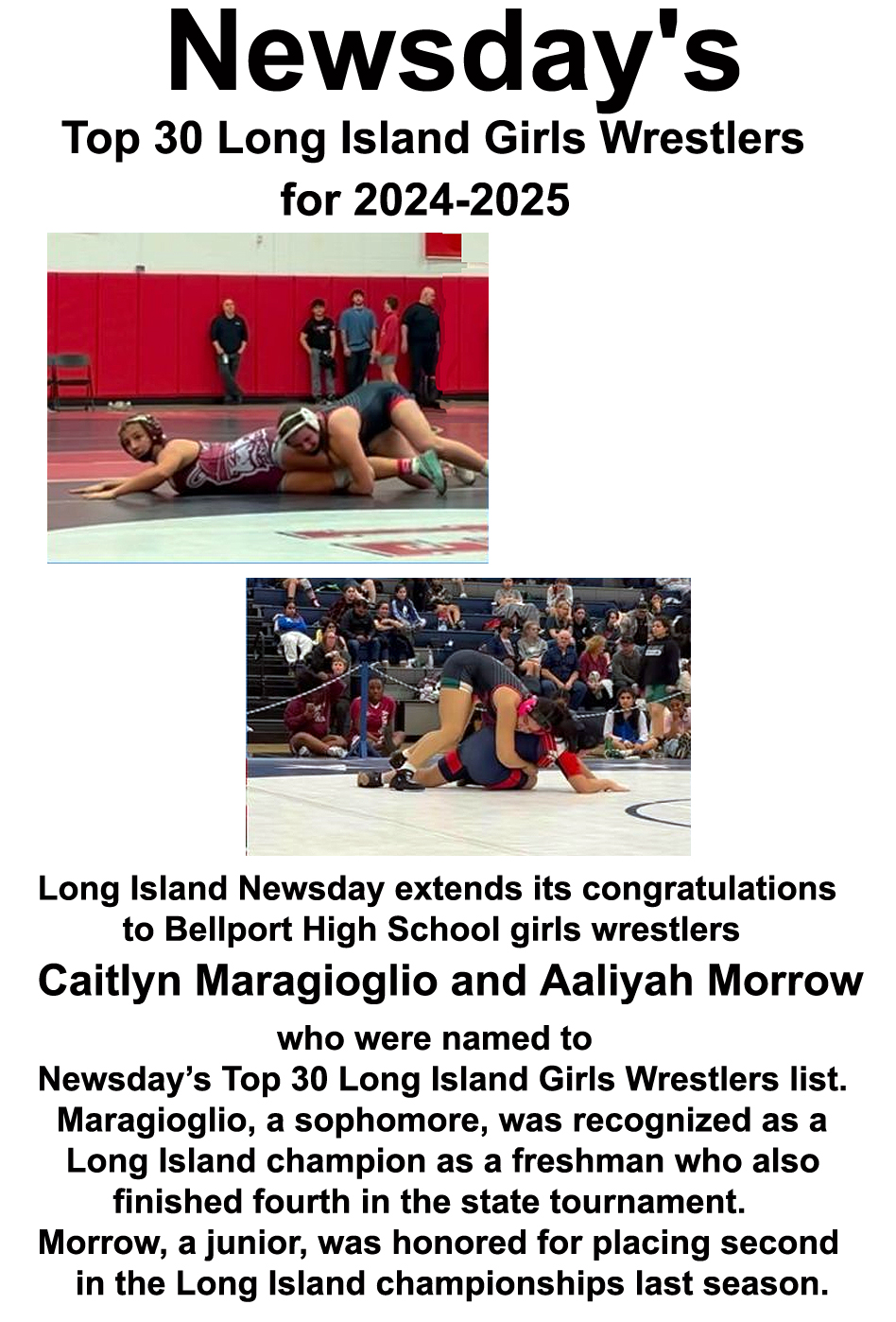 Newsday's

Top 30 Long Island Girls Wrestlers for 2024-2025

Long Island Newsday extends its congratulations to Bellport High School girls wrestlers

Caitlyn Maragioglio and Aaliyah Morrow

who were named to Newsday's Top 30 Long Island Girls Wrestlers list. Maragioglio, a sophomore, was recognized as a Long Island champion as a freshman who also finished fourth in the state tournament. Morrow, a junior, was honored for placing second in the Long Island championships last season.